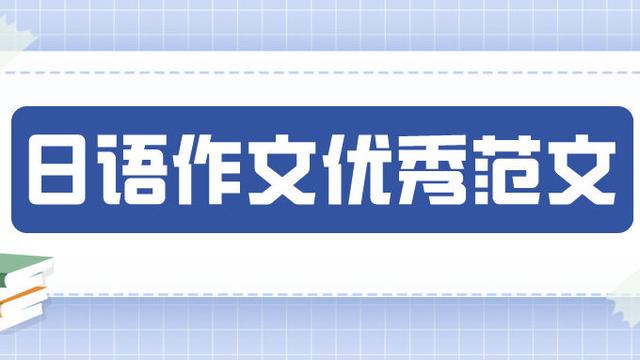 日语作文优秀范文